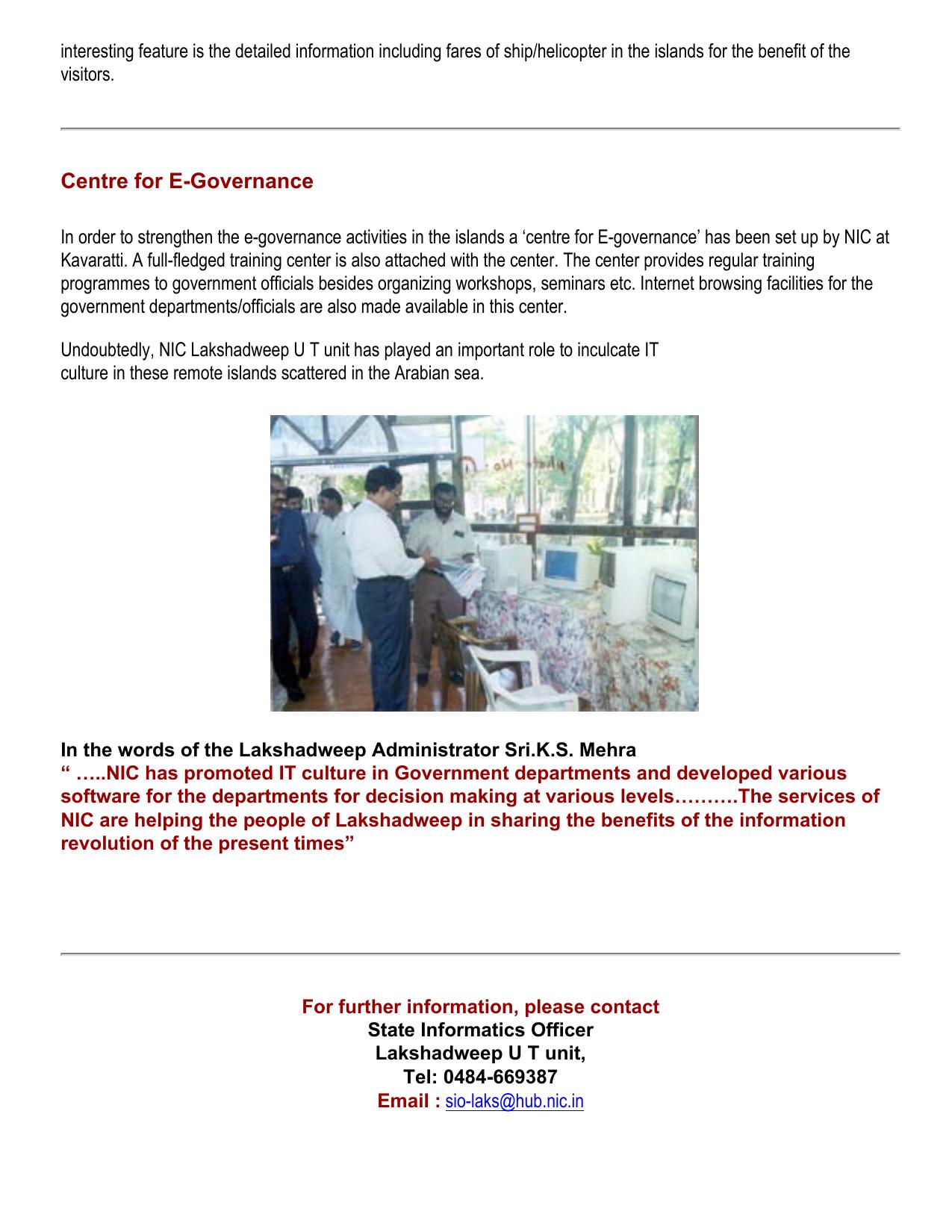 interesting feature is the detailed information including fares of ship/helicopter in the islands for the benefit of the visitors.

Centre for E-Governance

In order to strengthen the e-governance activities in the islands a ‘centre for E-governance’ has been set up by NIC at Kavaratti. A full-fledged training center is also attached with the center. The center provides regular training programmes to government officials besides organizing workshops, seminars etc. Internet browsing facilities for the government departments/officials are also made available in this center.

Undoubtedly, NIC Lakshadweep U T unit has played an important role to inculcate IT culture in these remote islands scattered in the Arabian sea.

In the words of the Lakshadweep Administrator Sri.K.S. Mehra
“ …..NIC has promoted IT culture in Government departments and developed various software for the departments for decision making at various levels……….The services of NIC are helping the people of Lakshadweep in sharing the benefits of the information revolution of the present times”

For further information, please contact
State Informatics Officer
Lakshadweep U T unit,
Tel: 0484-669387
Email : sio-laks@hub.nic.in